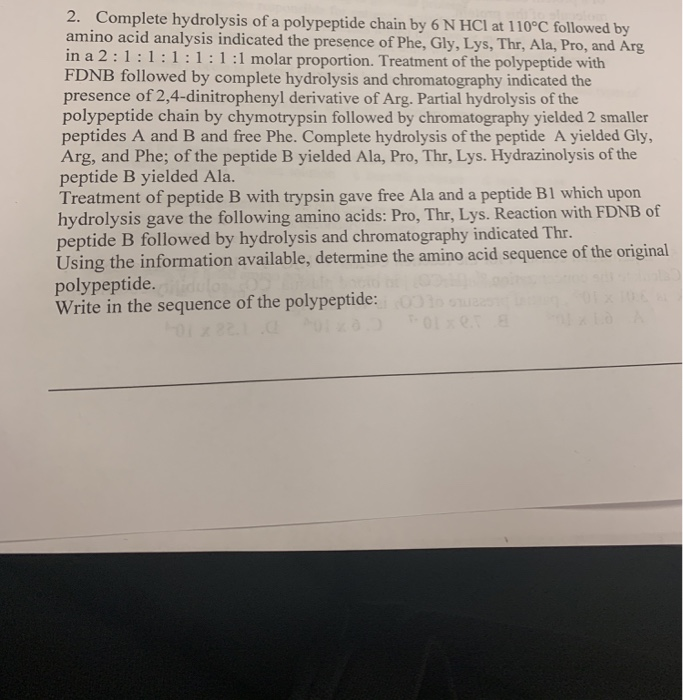 2. Complete hydrolysis of a polypeptide chain by 6 N HCl at 110°C followed by amino acid analysis indicated the presence of Phe, Gly, Lys, Thr, Ala, Pro, and Arg in a 2 : 1 : 1 : 1 : 1 : 1 :1 molar proportion. Treatment of the polypeptide with FDNB followed by complete hydrolysis and chromatography indicated the presence of 2,4-dinitrophenyl derivative of Arg. Partial hydrolysis of the polypeptide chain by chymotrypsin followed by chromatography yielded 2 smaller peptides A and B and free Phe. Complete hydrolysis of the peptide A yielded Gly, Arg, and Phe; of the peptide B yielded Ala, Pro, Thr, Lys. Hydrazinolysis of the peptide B yielded Ala.
Treatment of peptide B with trypsin gave free Ala and a peptide B1 which upon hydrolysis gave the following amino acids: Pro, Thr, Lys. Reaction with FDNB of peptide B followed by hydrolysis and chromatography indicated Thr.
Using the information available, determine the amino acid sequence of the original polypeptide.
Write in the sequence of the polypeptide: